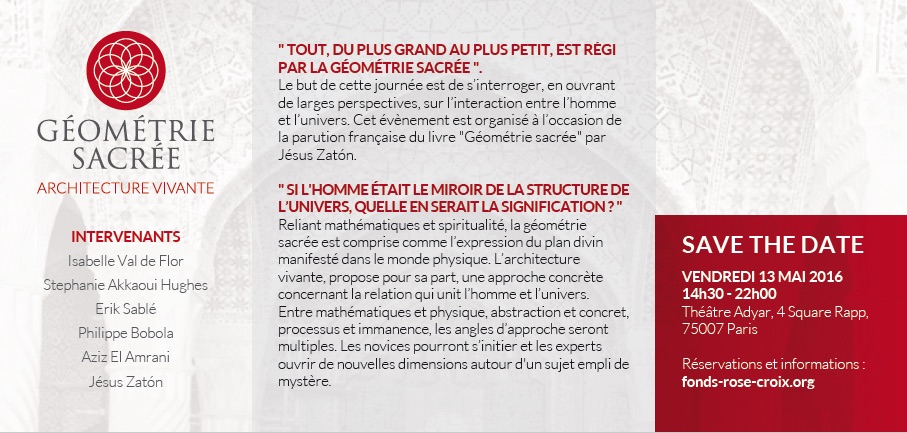 GÉOMÉTRIE SACRÉE
ARCHITECTURE VIVANTE

INTERVENANTS
Isabelle Val de Flor
Stephanie Akkaoui Hughes
Erik Sablé
Philippe Bobola
Aziz El Amrani
Jésus Zatón

" TOUT, DU PLUS GRAND AU PLUS PETIT, EST RÉGI PAR LA GÉOMÉTRIE SACRÉE ".
Le but de cette journée est de s'interroger, en ouvrant de larges perspectives, sur l'interaction entre l'homme et l'univers. Cet évènement est organisé à l'occasion de la parution française du livre "Géométrie sacrée" par Jésus Zatón.

" SI L'HOMME ÉTAIT LE MIROIR DE LA STRUCTURE DE L'UNIVERS, QUELLE EN SERAIT LA SIGNIFICATION ? "
Reliant mathématiques et spiritualité, la géométrie sacrée est comprise comme l'expression du plan divin manifesté dans le monde physique. L'architecture vivante, propose pour sa part, une approche concrète concernant la relation qui unit l'homme et l'univers. Entre mathématiques et physique, abstraction et concret, processus et immanence, les angles d'approche seront multiples. Les novices pourront s'initier et les experts ouvrir de nouvelles dimensions autour d'un sujet empli de mystère.

SAVE THE DATE
VENDREDI 13 MAI 2016
14h30 - 22h00
Théâtre Adyar, 4 Square Rapp, 75007 Paris

Réservations et informations :
fonds-rose-croix.org